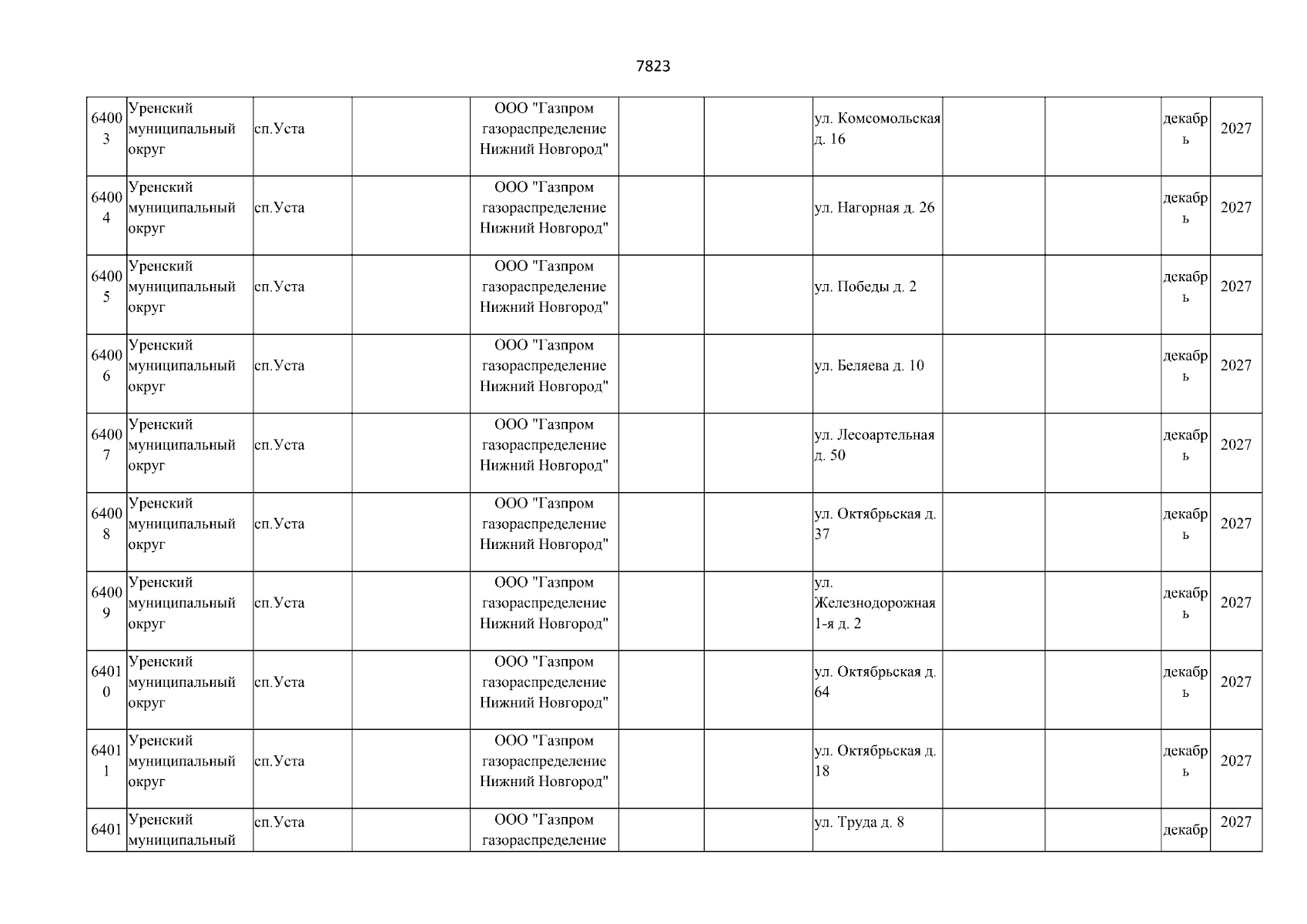 7823

| | | | | | | | | | | | |
|---|---|---|---|---|---|---|---|---|---|---|---|
| 64003 | Уренский муниципальный округ | сп.Уста | | ООО "Газпром газораспределение Нижний Новгород" | | | ул. Комсомольская д. 16 | | | декабрь | 2027 |
| 64004 | Уренский муниципальный округ | сп.Уста | | ООО "Газпром газораспределение Нижний Новгород" | | | ул. Нагорная д. 26 | | | декабрь | 2027 |
| 64005 | Уренский муниципальный округ | сп.Уста | | ООО "Газпром газораспределение Нижний Новгород" | | | ул. Победы д. 2 | | | декабрь | 2027 |
| 64006 | Уренский муниципальный округ | сп.Уста | | ООО "Газпром газораспределение Нижний Новгород" | | | ул. Беляева д. 10 | | | декабрь | 2027 |
| 64007 | Уренский муниципальный округ | сп.Уста | | ООО "Газпром газораспределение Нижний Новгород" | | | ул. Лесоартельная д. 50 | | | декабрь | 2027 |
| 64008 | Уренский муниципальный округ | сп.Уста | | ООО "Газпром газораспределение Нижний Новгород" | | | ул. Октябрьская д. 37 | | | декабрь | 2027 |
| 64009 | Уренский муниципальный округ | сп.Уста | | ООО "Газпром газораспределение Нижний Новгород" | | | ул. Железнодорожная 1-я д. 2 | | | декабрь | 2027 |
| 64010 | Уренский муниципальный округ | сп.Уста | | ООО "Газпром газораспределение Нижний Новгород" | | | ул. Октябрьская д. 64 | | | декабрь | 2027 |
| 64011 | Уренский муниципальный округ | сп.Уста | | ООО "Газпром газораспределение Нижний Новгород" | | | ул. Октябрьская д. 18 | | | декабрь | 2027 |
| 6401 | Уренский муниципальный | сп.Уста | | ООО "Газпром газораспределение | | | ул. Труда д. 8 | | | декабр | 2027 |